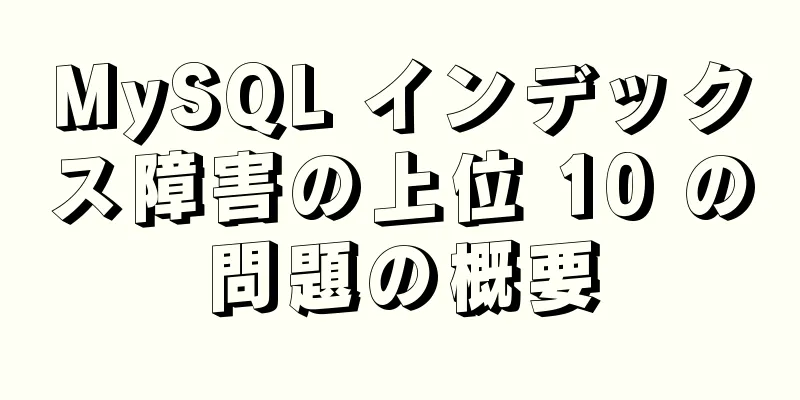 MySQL インデックス障害の上位 10 の問題の概要